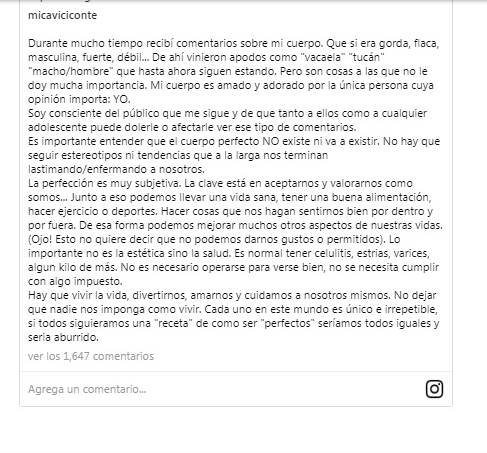 micaviciconte

Durante mucho tiempo recibí comentarios sobre mi cuerpo. Que si era gorda, flaca, masculina, fuerte, débil... De ahí vinieron apodos como "vacaela" "tucán" "macho/hombre" que hasta ahora siguen estando. Pero son cosas a las que no le doy mucha importancia. Mi cuerpo es amado y adorado por la única persona cuya opinión importa: YO.
Soy consciente del público que me sigue y de que tanto a ellos como a cualquier adolescente puede dolerle o afectarle ver ese tipo de comentarios.
Es importante entender que el cuerpo perfecto NO existe ni va a existir. No hay que seguir estereotipos ni tendencias que a la larga nos terminan lastimando/enfermando a nosotros.
La perfección es muy subjetiva. La clave está en aceptarnos y valorarnos como somos... Junto a eso podemos llevar una vida sana, tener una buena alimentación, hacer ejercicio o deportes. Hacer cosas que nos hagan sentirnos bien por dentro y por fuera. De esa forma podemos mejorar muchos otros aspectos de nuestras vidas. (Ojo! Esto no quiere decir que no podemos darnos gustos o permitidos). Lo importante no es la estética sino la salud. Es normal tener celulitis, estrias, varices, algun kilo de más. No es necesario operarse para verse bien, no se necesita cumplir con algo impuesto.
Hay que vivir la vida, divertirnos, amarnos y cuidamos a nosotros mismos. No dejar que nadie nos imponga como vivir. Cada uno en este mundo es único e irrepetible, si todos siguieramos una "receta" de como ser "perfectos" seríamos todos iguales y seria aburrido.

ver los 1,647 comentarios

Agrega un comentario...